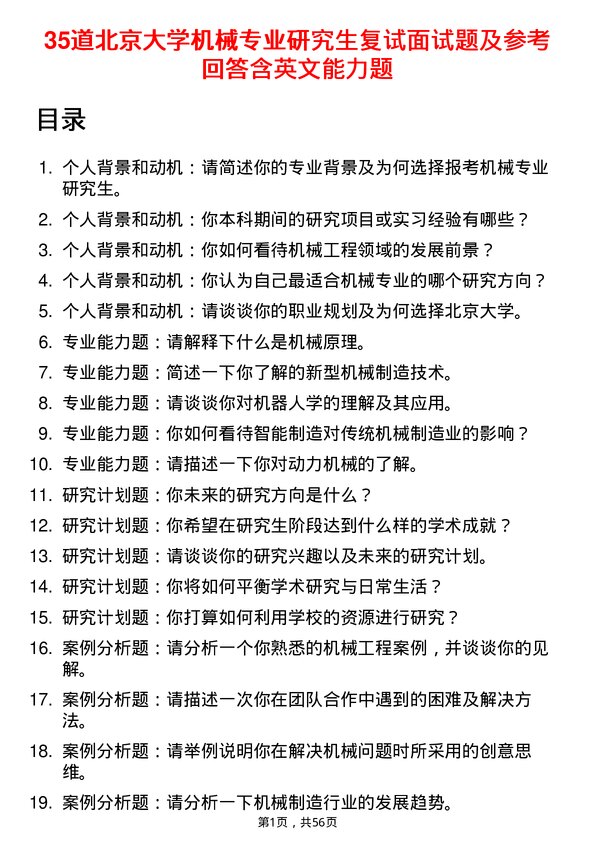 35道北京大学机械专业研究生复试面试题及参考回答含英文能力题

目录

1. 个人背景和动机：请简述你的专业背景及为何选择报考机械专业研究生。
2. 个人背景和动机：你本科期间的研究项目或实习经验有哪些？
3. 个人背景和动机：你如何看待机械工程领域的发展前景？
4. 个人背景和动机：你认为自己最适合机械专业的哪个研究方向？
5. 个人背景和动机：请谈谈你的职业规划及为何选择北京大学。
6. 专业能力题：请解释下什么是机械原理。
7. 专业能力题：简述一下你了解的新型机械制造技术。
8. 专业能力题：请谈谈你对机器人学的理解及其应用。
9. 专业能力题：你如何看待智能制造对传统机械制造业的影响？
10. 专业能力题：请描述一下你对动力机械的了解。
11. 研究计划题：你未来的研究方向是什么？
12. 研究计划题：你希望在研究生阶段达到什么样的学术成就？
13. 研究计划题：请谈谈你的研究兴趣以及未来的研究计划。
14. 研究计划题：你将如何平衡学术研究与日常生活？
15. 研究计划题：你打算如何利用学校的资源进行研究？
16. 案例分析题：请分析一个你熟悉的机械工程案例，并谈谈你的见解。
17. 案例分析题：请描述一次你在团队合作中遇到的困难及解决方法。
18. 案例分析题：请举例说明你在解决机械问题时所采用的创意思维。
19. 案例分析题：请分析一下机械制造行业的发展趋势。

第1页，共56页